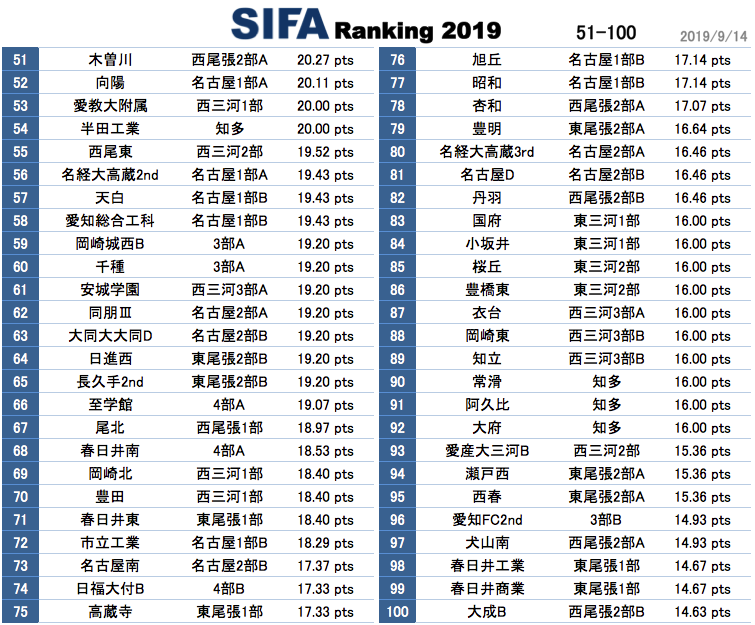 SIFA Ranking 2019 51-100 2019/9/14

| 51 | 木曽川 | 西尾張2部A | 20.27 pts |
|---|---|---|---|
| 52 | 向陽 | 名古屋1部A | 20.11 pts |
| 53 | 愛教大附属 | 西三河1部 | 20.00 pts |
| 54 | 半田工業 | 知多 | 20.00 pts |
| 55 | 西尾東 | 西三河2部 | 19.52 pts |
| 56 | 名経大高蔵2nd | 名古屋1部A | 19.43 pts |
| 57 | 天白 | 名古屋1部B | 19.43 pts |
| 58 | 愛知総合工科 | 名古屋1部B | 19.43 pts |
| 59 | 岡崎城西B | 3部A | 19.20 pts |
| 60 | 千種 | 3部A | 19.20 pts |
| 61 | 安城学園 | 西三河3部A | 19.20 pts |
| 62 | 同朋Ⅲ | 名古屋2部A | 19.20 pts |
| 63 | 大同大大同D | 名古屋2部B | 19.20 pts |
| 64 | 日進西 | 東尾張2部B | 19.20 pts |
| 65 | 長久手2nd | 東尾張2部B | 19.20 pts |
| 66 | 至学館 | 4部A | 19.07 pts |
| 67 | 尾北 | 西尾張1部 | 18.97 pts |
| 68 | 春日井南 | 4部A | 18.53 pts |
| 69 | 岡崎北 | 西三河1部 | 18.40 pts |
| 70 | 豊田 | 西三河1部 | 18.40 pts |
| 71 | 春日井東 | 東尾張1部 | 18.40 pts |
| 72 | 市立工業 | 名古屋1部B | 18.29 pts |
| 73 | 名古屋南 | 名古屋2部B | 17.37 pts |
| 74 | 日福大付B | 4部B | 17.33 pts |
| 75 | 高蔵寺 | 東尾張1部 | 17.33 pts |

| 76 | 旭丘 | 名古屋1部B | 17.14 pts |
|---|---|---|---|
| 77 | 昭和 | 名古屋1部B | 17.14 pts |
| 78 | 杏和 | 西尾張2部A | 17.07 pts |
| 79 | 豊明 | 東尾張2部A | 16.64 pts |
| 80 | 名経大高蔵3rd | 名古屋2部A | 16.46 pts |
| 81 | 名古屋D | 名古屋2部B | 16.46 pts |
| 82 | 丹羽 | 西尾張2部B | 16.46 pts |
| 83 | 国府 | 東三河1部 | 16.00 pts |
| 84 | 小坂井 | 東三河1部 | 16.00 pts |
| 85 | 桜丘 | 東三河2部 | 16.00 pts |
| 86 | 豊橋東 | 東三河2部 | 16.00 pts |
| 87 | 衣台 | 西三河3部A | 16.00 pts |
| 88 | 岡崎東 | 西三河3部B | 16.00 pts |
| 89 | 知立 | 西三河3部B | 16.00 pts |
| 90 | 常滑 | 知多 | 16.00 pts |
| 91 | 阿久比 | 知多 | 16.00 pts |
| 92 | 大府 | 知多 | 16.00 pts |
| 93 | 愛産大三河B | 西三河2部 | 15.36 pts |
| 94 | 瀬戸西 | 東尾張2部A | 15.36 pts |
| 95 | 西春 | 東尾張2部A | 15.36 pts |
| 96 | 愛知FC2nd | 3部B | 14.93 pts |
| 97 | 犬山南 | 西尾張2部A | 14.93 pts |
| 98 | 春日井工業 | 東尾張1部 | 14.67 pts |
| 99 | 春日井商業 | 東尾張1部 | 14.67 pts |
| 100 | 大成B | 西尾張2部B | 14.63 pts |